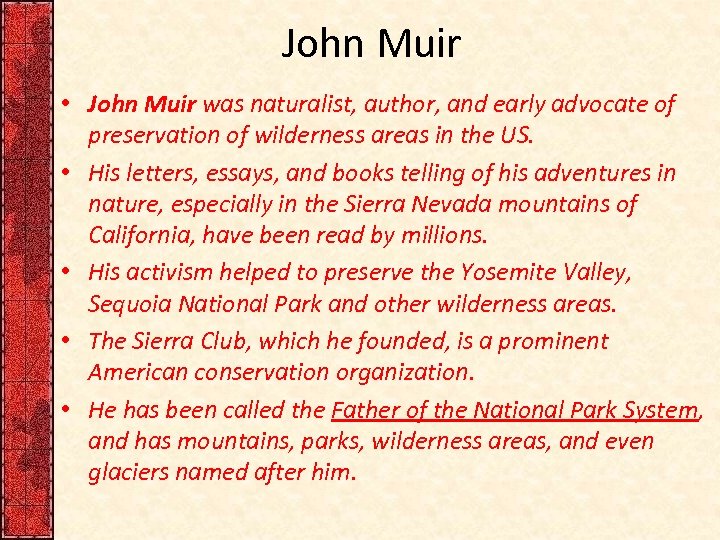 John Muir

• John Muir was naturalist, author, and early advocate of preservation of wilderness areas in the US.
• His letters, essays, and books telling of his adventures in nature, especially in the Sierra Nevada mountains of California, have been read by millions.
• His activism helped to preserve the Yosemite Valley, Sequoia National Park and other wilderness areas.
• The Sierra Club, which he founded, is a prominent American conservation organization.
• He has been called the Father of the National Park System, and has mountains, parks, wilderness areas, and even glaciers named after him.